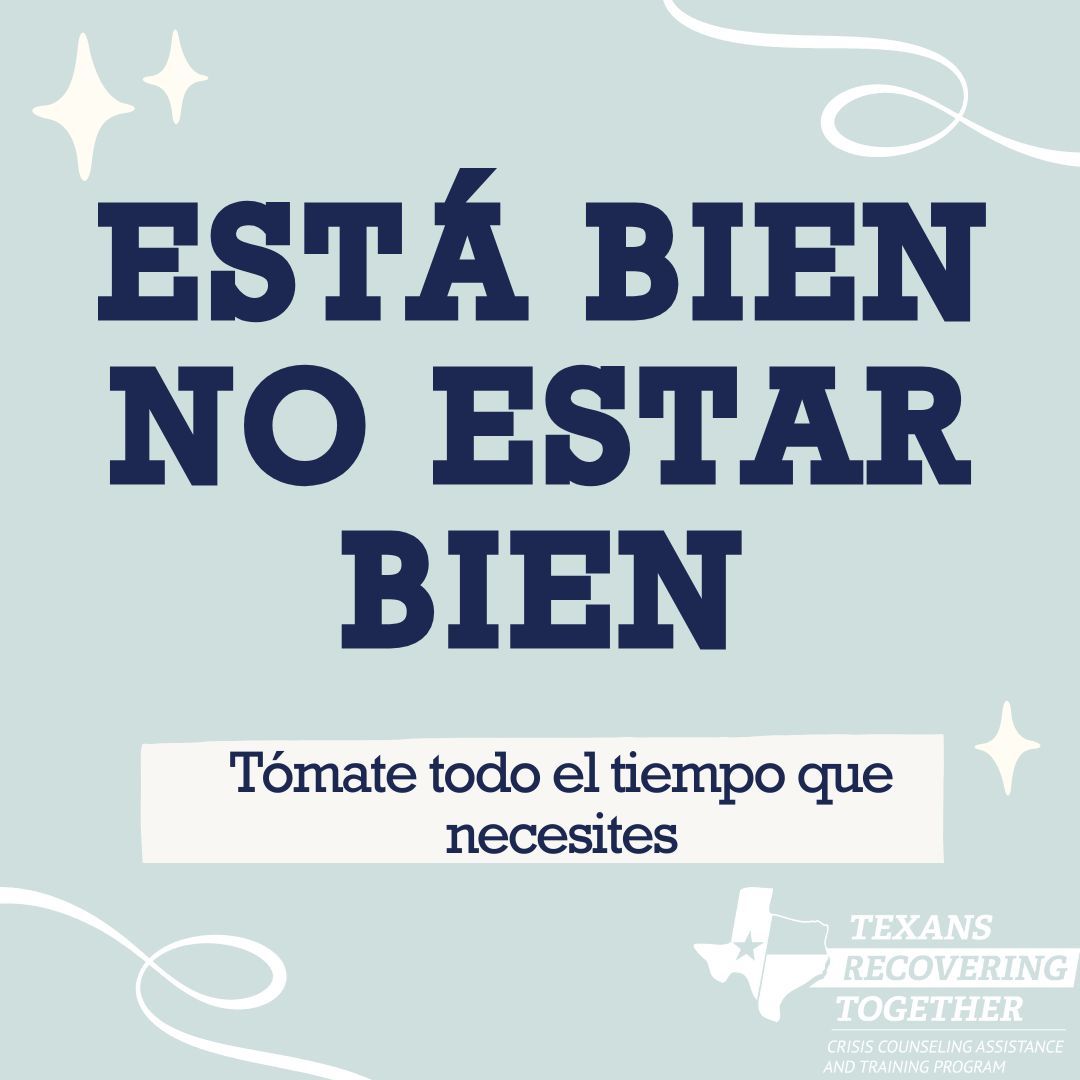 ESTÁ BIEN NO ESTAR BIEN

Tómate todo el tiempo que necesites

TEXANS RECOVERING TOGETHER

CRISIS COUNSELING ASSISTANCE AND TRAINING PROGRAM